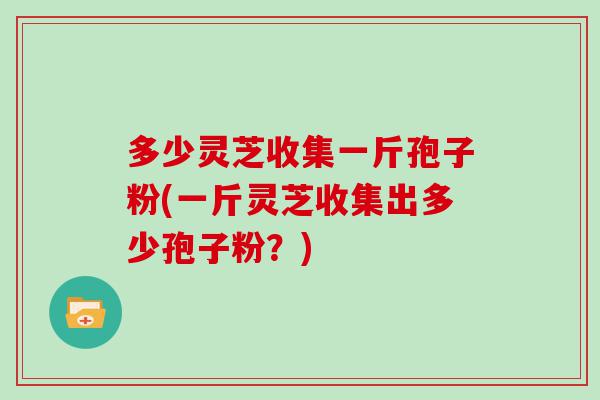 多少灵芝收集一斤孢子粉(一斤灵芝收集出多少孢子粉？)